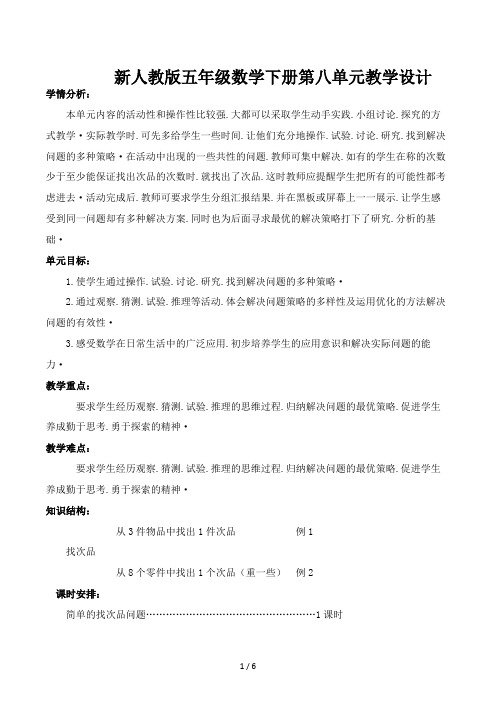 新人教版五年级数学下册第八单元教学设计

学情分析：

本单元内容的活动性和操作性比较强．大都可以采取学生动手实践．小组讨论．探究的方式教学·实际教学时．可先多给学生一些时间．让他们充分地操作．试验．讨论．研究．找到解决问题的多种策略·在活动中出现的一些共性的问题．教师可集中解决．如有的学生在称的次数少于至少能保证找出次品的次数时．就找出了次品．这时教师应提醒学生把所有的可能性都考虑进去·活动完成后．教师可要求学生分组汇报结果．并在黑板或屏幕上一一展示．让学生感受到同一问题却有多种解决方案．同时也为后面寻求最优的解决策略打下了研究．分析的基础·

单元目标：

1.使学生通过操作．试验．讨论．研究．找到解决问题的多种策略·

2.通过观察．猜测．试验．推理等活动．体会解决问题策略的多样性及运用优化的方法解决问题的有效性·

3.感受数学在日常生活中的广泛应用．初步培养学生的应用意识和解决实际问题的能力·

教学重点：

要求学生经历观察．猜测．试验．推理的思维过程．归纳解决问题的最优策略．促进学生养成勤于思考．勇于探索的精神·

教学难点：

要求学生经历观察．猜测．试验．推理的思维过程．归纳解决问题的最优策略．促进学生养成勤于思考．勇于探索的精神·

知识结构：

从3件物品中找出1件次品 例1

找次品

从8个零件中找出1个次品（重一些） 例2

课时安排：

简单的找次品问题……………………………………………1课时

1 / 6